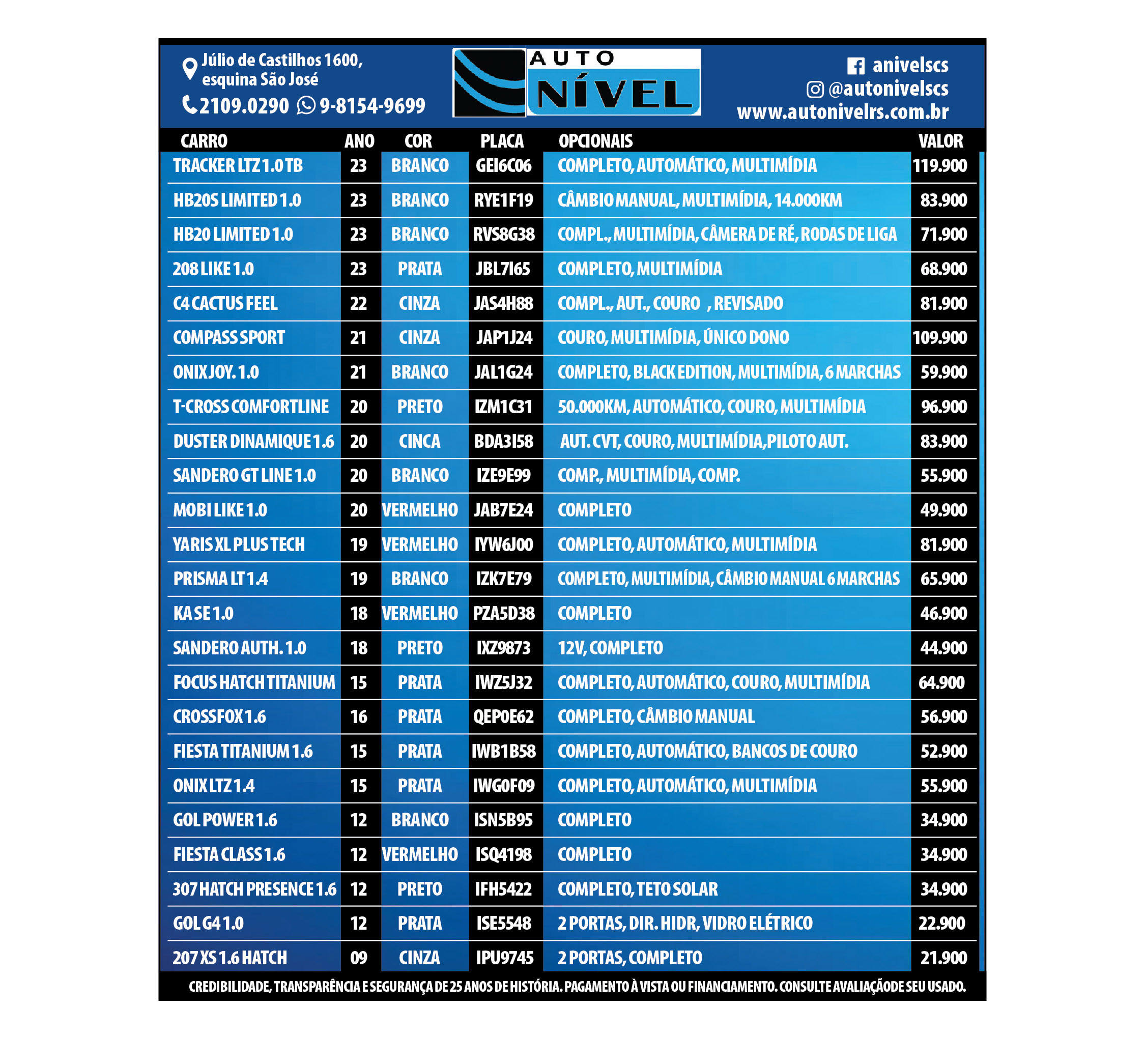 Júlio de Castilhos 1600, esquina São José
2109.0290 9-8154-9699

AUTO NÍVEL

anivelscs
@autonivelscs
www.autonivelrs.com.br

| CARRO | ANO | COR | PLACA | OPCIONAIS | VALOR |
|---|---|---|---|---|---|
| TRACKER LTZ 1.0 TB | 23 | BRANCO | GEI6C06 | COMPLETO, AUTOMÁTICO, MULTIMÍDIA | 119.900 |
| HB20S LIMITED 1.0 | 23 | BRANCO | RYE1F19 | CÂMBIO MANUAL, MULTIMÍDIA, 14.000KM | 83.900 |
| HB20 LIMITED 1.0 | 23 | BRANCO | RVS8G38 | COMPL., MULTIMÍDIA, CÂMERA DE RÉ, RODAS DE LIGA | 71.900 |
| 208 LIKE 1.0 | 23 | PRATA | JBL7I65 | COMPLETO, MULTIMÍDIA | 68.900 |
| C4 CACTUS FEEL | 22 | CINZA | JAS4H88 | COMPL., AUT., COURO , REVISADO | 81.900 |
| COMPASS SPORT | 21 | CINZA | JAP1J24 | COURO, MULTIMÍDIA, ÚNICO DONO | 109.900 |
| ONIX JOY. 1.0 | 21 | BRANCO | JAL1G24 | COMPLETO, BLACK EDITION, MULTIMÍDIA, 6 MARCHAS | 59.900 |
| T-CROSS COMFORTLINE | 20 | PRETO | IZM1C31 | 50.000KM, AUTOMÁTICO, COURO, MULTIMÍDIA | 96.900 |
| DUSTER DINAMIQUE 1.6 | 20 | CINCA | BDA3I58 | AUT. CVT, COURO, MULTIMÍDIA,PILOTO AUT. | 83.900 |
| SANDERO GT LINE 1.0 | 20 | BRANCO | IZE9E99 | COMP., MULTIMÍDIA, COMP. | 55.900 |
| MOBI LIKE 1.0 | 20 | VERMELHO | JAB7E24 | COMPLETO | 49.900 |
| YARIS XL PLUS TECH | 19 | VERMELHO | IYW6J00 | COMPLETO, AUTOMÁTICO, MULTIMÍDIA | 81.900 |
| PRISMA LT 1.4 | 19 | BRANCO | IZK7E79 | COMPLETO, MULTIMÍDIA, CÂMBIO MANUAL 6 MARCHAS | 65.900 |
| KA SE 1.0 | 18 | VERMELHO | PZA5D38 | COMPLETO | 46.900 |
| SANDERO AUTH. 1.0 | 18 | PRETO | IXZ9873 | 12V, COMPLETO | 44.900 |
| FOCUS HATCH TITANIUM | 15 | PRATA | IWZ5J32 | COMPLETO, AUTOMÁTICO, COURO, MULTIMÍDIA | 64.900 |
| CROSSFOX 1.6 | 16 | PRATA | QEP0E62 | COMPLETO, CÂMBIO MANUAL | 56.900 |
| FIESTA TITANIUM 1.6 | 15 | PRATA | IWB1B58 | COMPLETO, AUTOMÁTICO, BANCOS DE COURO | 52.900 |
| ONIX LTZ 1.4 | 15 | PRATA | IWG0F09 | COMPLETO, AUTOMÁTICO, MULTIMÍDIA | 55.900 |
| GOL POWER 1.6 | 12 | BRANCO | ISN5B95 | COMPLETO | 34.900 |
| FIESTA CLASS 1.6 | 12 | VERMELHO | ISQ4198 | COMPLETO | 34.900 |
| 307 HATCH PRESENCE 1.6 | 12 | PRETO | IFH5422 | COMPLETO, TETO SOLAR | 34.900 |
| GOL G4 1.0 | 12 | PRATA | ISE5548 | 2 PORTAS, DIR. HIDR, VIDRO ELÉTRICO | 22.900 |
| 207 XS 1.6 HATCH | 09 | CINZA | IPU9745 | 2 PORTAS, COMPLETO | 21.900 |

CREDIBILIDADE, TRANSPARÊNCIA E SEGURANÇA DE 25 ANOS DE HISTÓRIA. PAGAMENTO À VISTA OU FINANCIAMENTO. CONSULTE AVALIAÇÃODE SEU USADO.